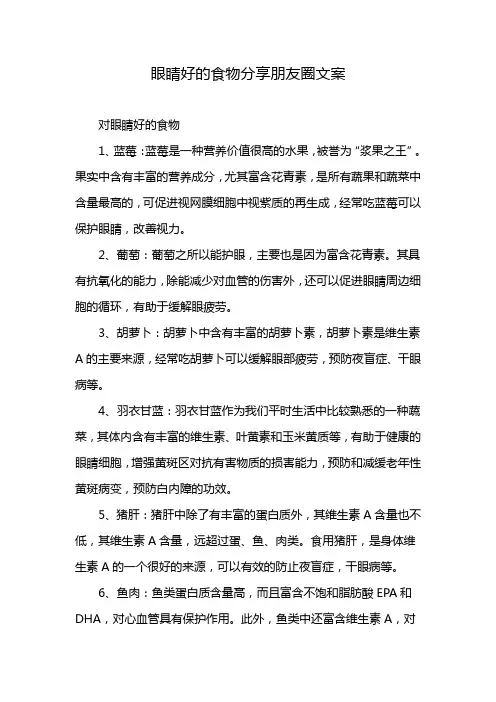 眼睛好的食物分享朋友圈文案

对眼睛好的食物

1、蓝莓：蓝莓是一种营养价值很高的水果，被誉为“浆果之王”。果实中含有丰富的营养成分，尤其富含花青素，是所有蔬果和蔬菜中含量最高的，可促进视网膜细胞中视紫质的再生成，经常吃蓝莓可以保护眼睛，改善视力。

2、葡萄：葡萄之所以能护眼，主要也是因为富含花青素。其具有抗氧化的能力，除能减少对血管的伤害外，还可以促进眼睛周边细胞的循环，有助于缓解眼疲劳。

3、胡萝卜：胡萝卜中含有丰富的胡萝卜素，胡萝卜素是维生素A的主要来源，经常吃胡萝卜可以缓解眼部疲劳，预防夜盲症、干眼病等。

4、羽衣甘蓝：羽衣甘蓝作为我们平时生活中比较熟悉的一种蔬菜，其体内含有丰富的维生素、叶黄素和玉米黄质等，有助于健康的眼睛细胞，增强黄斑区对抗有害物质的损害能力，预防和减缓老年性黄斑病变，预防白内障的功效。

5、猪肝：猪肝中除了有丰富的蛋白质外，其维生素A含量也不低，其维生素A含量，远超过蛋、鱼、肉类。食用猪肝，是身体维生素A的一个很好的来源，可以有效的防止夜盲症，干眼病等。

6、鱼肉：鱼类蛋白质含量高，而且富含不饱和脂肪酸EPA和DHA，对心血管具有保护作用。此外，鱼类中还富含维生素A，对